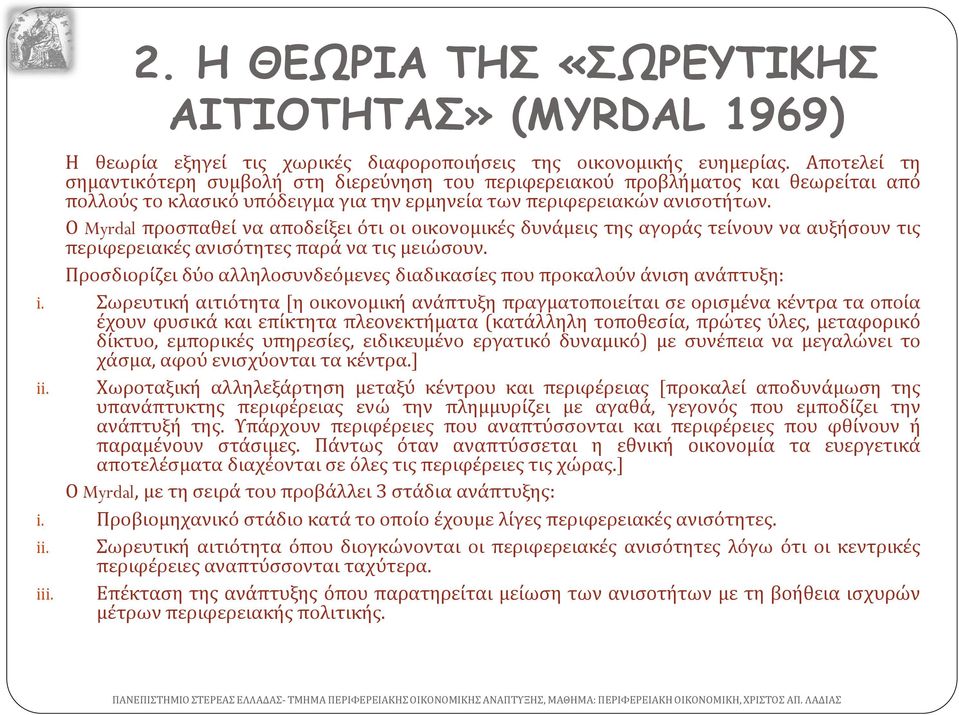 2. Η ΘΕΩΡΙΑ ΤΗΣ «ΣΩΡΕΥΤΙΚΗΣ ΑΙΤΙΟΤΗΤΑΣ» (MYRDAL 1969)

Η θεωρία εξηγεί τις χωρικές διαφοροποιήσεις της οικονομικής ευημερίας. Αποτελεί τη σημαντικότερη συμβολή στη διερεύνηση του περιφερειακού προβλήματος και θεωρείται από πολλούς το κλασικό υπόδειγμα για την ερμηνεία των περιφερειακών ανισοτήτων.

Ο Myrdal προσπαθεί να αποδείξει ότι οι οικονομικές δυνάμεις της αγοράς τείνουν να αυξήσουν τις περιφερειακές ανισότητες παρά να τις μειώσουν.

Προσδιορίζει δύο αλληλοσυνδεόμενες διαδικασίες που προκαλούν άνιση ανάπτυξη:

i. Σωρευτική αιτιότητα [η οικονομική ανάπτυξη πραγματοποιείται σε ορισμένα κέντρα τα οποία έχουν φυσικά και επίκτητα πλεονεκτήματα (κατάλληλη τοποθεσία, πρώτες ύλες, μεταφορικό δίκτυο, εμπορικές υπηρεσίες, ειδικευμένο εργατικό δυναμικό) με συνέπεια να μεγαλώνει το χάσμα, αφού ενισχύονται τα κέντρα.]

ii. Χωροταξική αλληλεξάρτηση μεταξύ κέντρου και περιφέρειας [προκαλεί αποδυνάμωση της υπανάπτυκτης περιφέρειας ενώ την πλημμυρίζει με αγαθά, γεγονός που εμποδίζει την ανάπτυξή της. Υπάρχουν περιφέρειες που αναπτύσσονται και περιφέρειες που φθίνουν ή παραμένουν στάσιμες. Πάντως όταν αναπτύσσεται η εθνική οικονομία τα ευεργετικά αποτελέσματα διαχέονται σε όλες τις περιφέρειες τις χώρας.]

Ο Myrdal, με τη σειρά του προβάλλει 3 στάδια ανάπτυξης:

i. Προβιομηχανικό στάδιο κατά το οποίο έχουμε λίγες περιφερειακές ανισότητες.

ii. Σωρευτική αιτιότητα όπου διογκώνονται οι περιφερειακές ανισότητες λόγω ότι οι κεντρικές περιφέρειες αναπτύσσονται ταχύτερα.

iii. Επέκταση της ανάπτυξης όπου παρατηρείται μείωση των ανισοτήτων με τη βοήθεια ισχυρών μέτρων περιφερειακής πολιτικής.

ΠΑΝΕΠΙΣΤΗΜΙΟ ΣΤΕΡΕΑΣ ΕΛΛΑΔΑΣ- ΤΜΗΜΑ ΠΕΡΙΦΕΡΕΙΑΚΗΣ ΟΙΚΟΝΟΜΙΚΗΣ ΑΝΑΠΤΥΞΗΣ, ΜΑΘΗΜΑ: ΠΕΡΙΦΕΡΕΙΑΚΗ ΟΙΚΟΝΟΜΙΚΗ, ΧΡΙΣΤΟΣ ΑΠ. ΛΑΔΙΑΣ